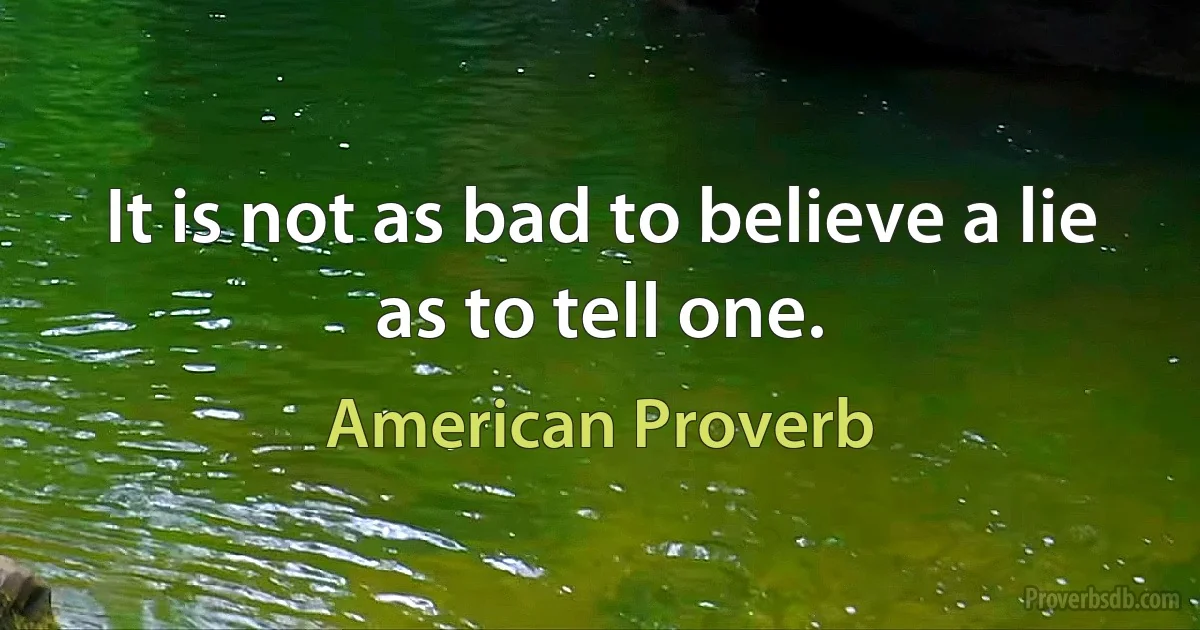 It is not as bad to believe a lie as to tell one.

American Proverb

Proverbsdb.com